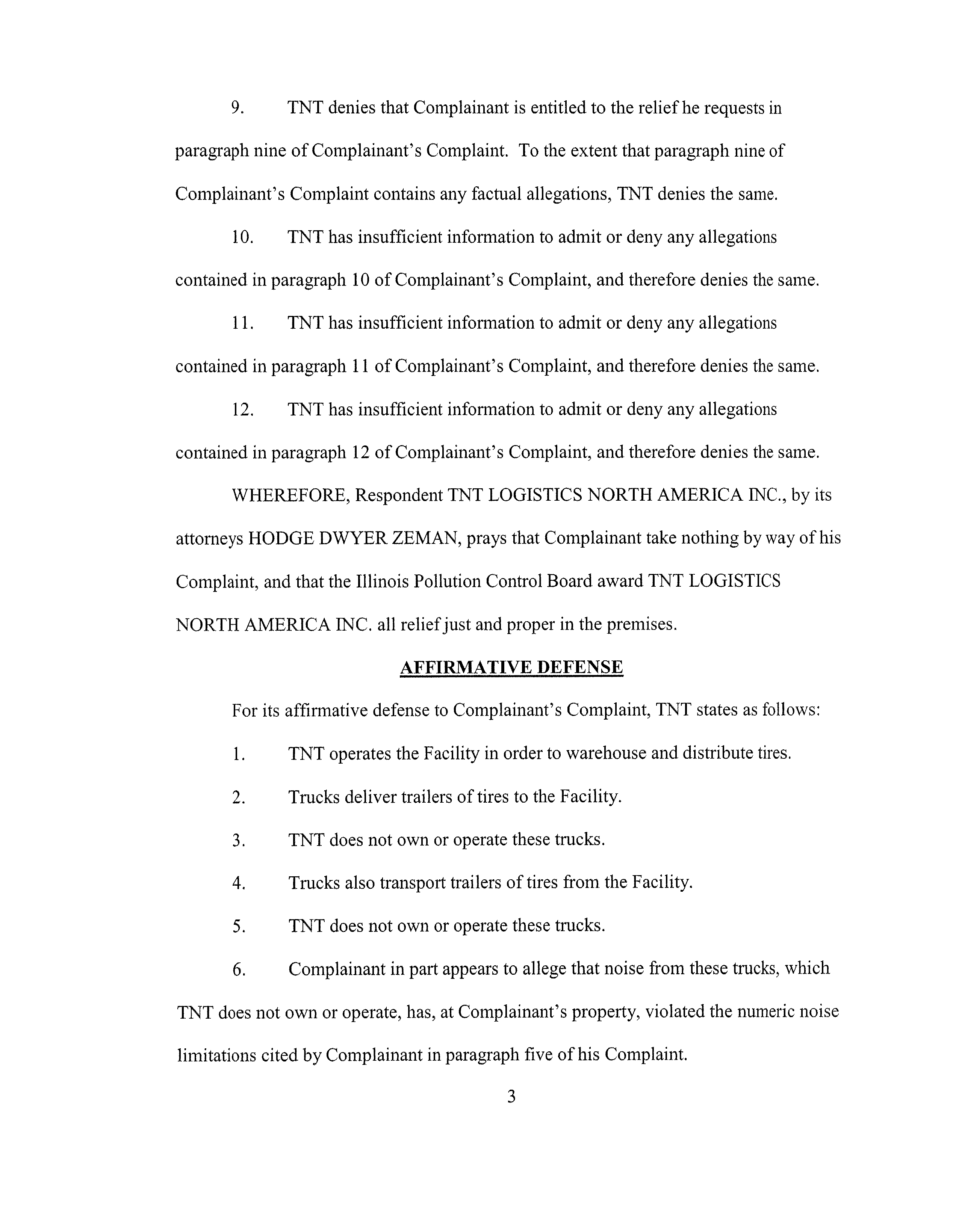 9. TNT denies that Complainant is entitled to the relief he requests in paragraph nine of Complainant's Complaint. To the extent that paragraph nine of Complainant's Complaint contains any factual allegations, TNT denies the same.

10. TNT has insufficient information to admit or deny any allegations contained in paragraph 10 of Complainant's Complaint, and therefore denies the same.

11. TNT has insufficient information to admit or deny any allegations contained in paragraph 11 of Complainant's Complaint, and therefore denies the same.

12. TNT has insufficient information to admit or deny any allegations contained in paragraph 12 of Complainant's Complaint, and therefore denies the same.

WHEREFORE, Respondent TNT LOGISTICS NORTH AMERICA INC., by its attorneys HODGE DWYER ZEMAN, prays that Complainant take nothing by way of his Complaint, and that the Illinois Pollution Control Board award TNT LOGISTICS NORTH AMERICA INC. all relief just and proper in the premises.

AFFIRMATIVE DEFENSE

For its affirmative defense to Complainant's Complaint, TNT states as follows:

1. TNT operates the Facility in order to warehouse and distribute tires.

2. Trucks deliver trailers of tires to the Facility.

3. TNT does not own or operate these trucks.

4. Trucks also transport trailers of tires from the Facility.

5. TNT does not own or operate these trucks.

6. Complainant in part appears to allege that noise from these trucks, which TNT does not own or operate, has, at Complainant's property, violated the numeric noise limitations cited by Complainant in paragraph five of his Complaint.

3